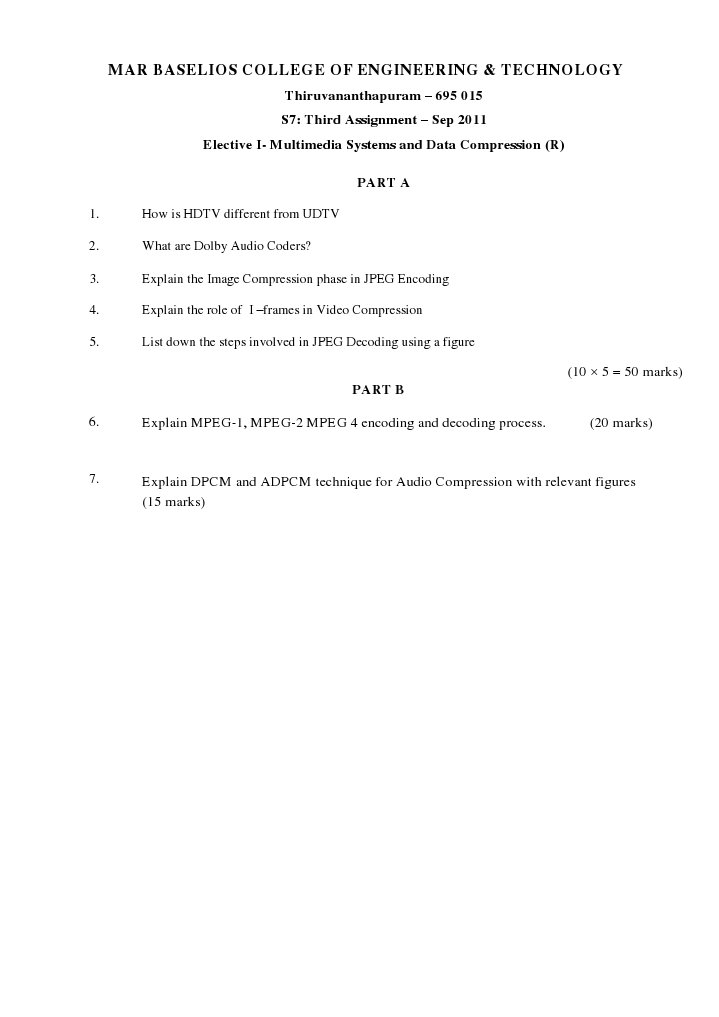 MAR BASELIOS COLLEGE OF ENGINEERING & TECHNOLOGY

Thiruvananthapuram – 695 015

S7: Third Assignment – Sep 2011

Elective I- Multimedia Systems and Data Compression (R)

PART A

1. How is HDTV different from UDTV

2. What are Dolby Audio Coders?

3. Explain the Image Compression phase in JPEG Encoding

4. Explain the role of I –frames in Video Compression

5. List down the steps involved in JPEG Decoding using a figure

(10 × 5 = 50 marks)

PART B

6. Explain MPEG-1, MPEG-2 MPEG 4 encoding and decoding process. (20 marks)

7. Explain DPCM and ADPCM technique for Audio Compression with relevant figures (15 marks)